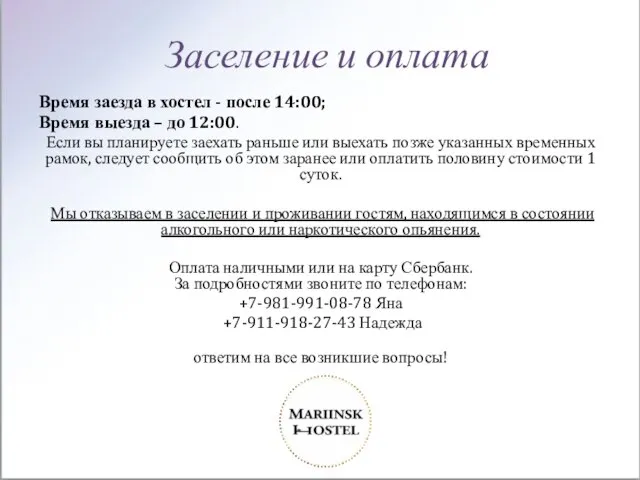 Заселение и оплата

Время заезда в хостел - после 14:00;
Время выезда – до 12:00.
Если вы планируете заехать раньше или выехать позже указанных временных рамок, следует сообщить об этом заранее или оплатить половину стоимости 1 суток.

Мы отказываем в заселении и проживании гостям, находящимся в состоянии алкогольного или наркотического опьянения.

Оплата наличными или на карту Сбербанк.
За подробностями звоните по телефонам:
+7-981-991-08-78 Яна
+7-911-918-27-43 Надежда

ответим на все возникшие вопросы!

MARIINSK
HOSTEL